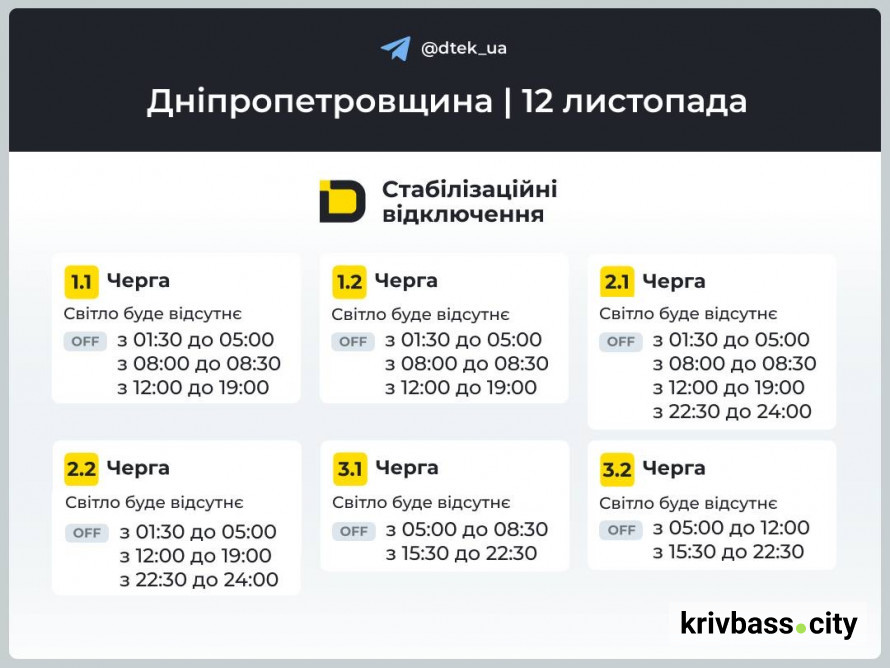 @dtek_ua

Дніпропетровщина | 12 листопада

Стабілізаційні відключення

1.1 Черга
Світло буде відсутнє
OFF з 01:30 до 05:00
з 08:00 до 08:30
з 12:00 до 19:00

1.2 Черга
Світло буде відсутнє
OFF з 01:30 до 05:00
з 08:00 до 08:30
з 12:00 до 19:00

2.1 Черга
Світло буде відсутнє
OFF з 01:30 до 05:00
з 08:00 до 08:30
з 12:00 до 19:00
з 22:30 до 24:00

2.2 Черга
Світло буде відсутнє
OFF з 01:30 до 05:00
з 12:00 до 19:00
з 22:30 до 24:00

3.1 Черга
Світло буде відсутнє
OFF з 05:00 до 08:30
з 15:30 до 22:30

3.2 Черга
Світло буде відсутнє
OFF з 05:00 до 12:00
з 15:30 до 22:30

krivbass.city